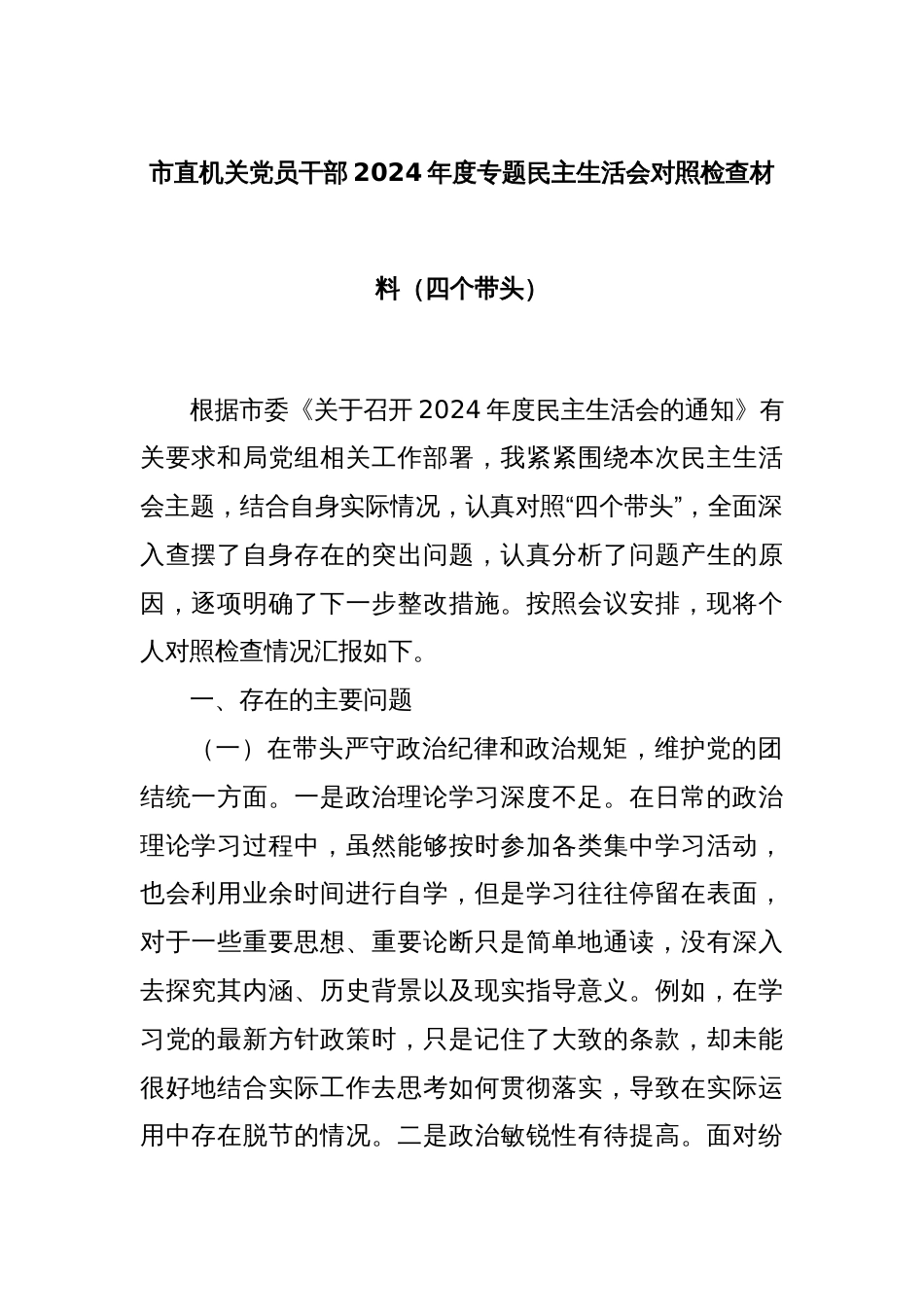 市直机关党员干部2024年度专题民主生活会对照检查材料（四个带头）

根据市委《关于召开2024年度民主生活会的通知》有关要求和局党组相关工作部署，我紧紧围绕本次民主生活会主题，结合自身实际情况，认真对照“四个带头”，全面深入查摆了自身存在的突出问题，认真分析了问题产生的原因，逐项明确了下一步整改措施。按照会议安排，现将个人对照检查情况汇报如下。

一、存在的主要问题

（一）在带头严守政治纪律和政治规矩，维护党的团结统一方面。一是政治理论学习深度不足。在日常的政治理论学习过程中，虽然能够按时参加各类集中学习活动，也会利用业余时间进行自学，但是学习往往停留在表面，对于一些重要思想、重要论断只是简单地通读，没有深入去探究其内涵、历史背景以及现实指导意义。例如，在学习党的最新方针政策时，只是记住了大致的条款，却未能很好地结合实际工作去思考如何贯彻落实，导致在实际运用中存在脱节的情况。二是政治敏锐性有待提高。面对纷